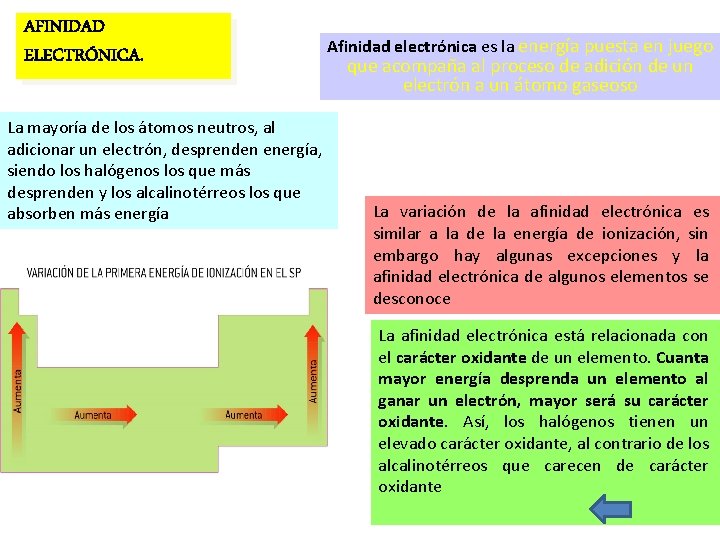 AFINIDAD ELECTRÓNICA.

Afinidad electrónica es la energía puesta en juego que acompaña al proceso de adición de un electrón a un átomo gaseoso

La mayoría de los átomos neutros, al adicionar un electrón, desprenden energía, siendo los halógenos los que más desprenden y los alcalinotérreos los que absorben más energía

La variación de la afinidad electrónica es similar a la de la energía de ionización, sin embargo hay algunas excepciones y la afinidad electrónica de algunos elementos se desconoce

VARIACIÓN DE LA PRIMERA ENERGÍA DE IONIZACIÓN EN EL SP

Aumenta

Aumenta

Aumenta

Aumenta

La afinidad electrónica está relacionada con el carácter oxidante de un elemento. Cuanta mayor energía desprenda un elemento al ganar un electrón, mayor será su carácter oxidante. Así, los halógenos tienen un elevado carácter oxidante, al contrario de los alcalinotérreos que carecen de carácter oxidante